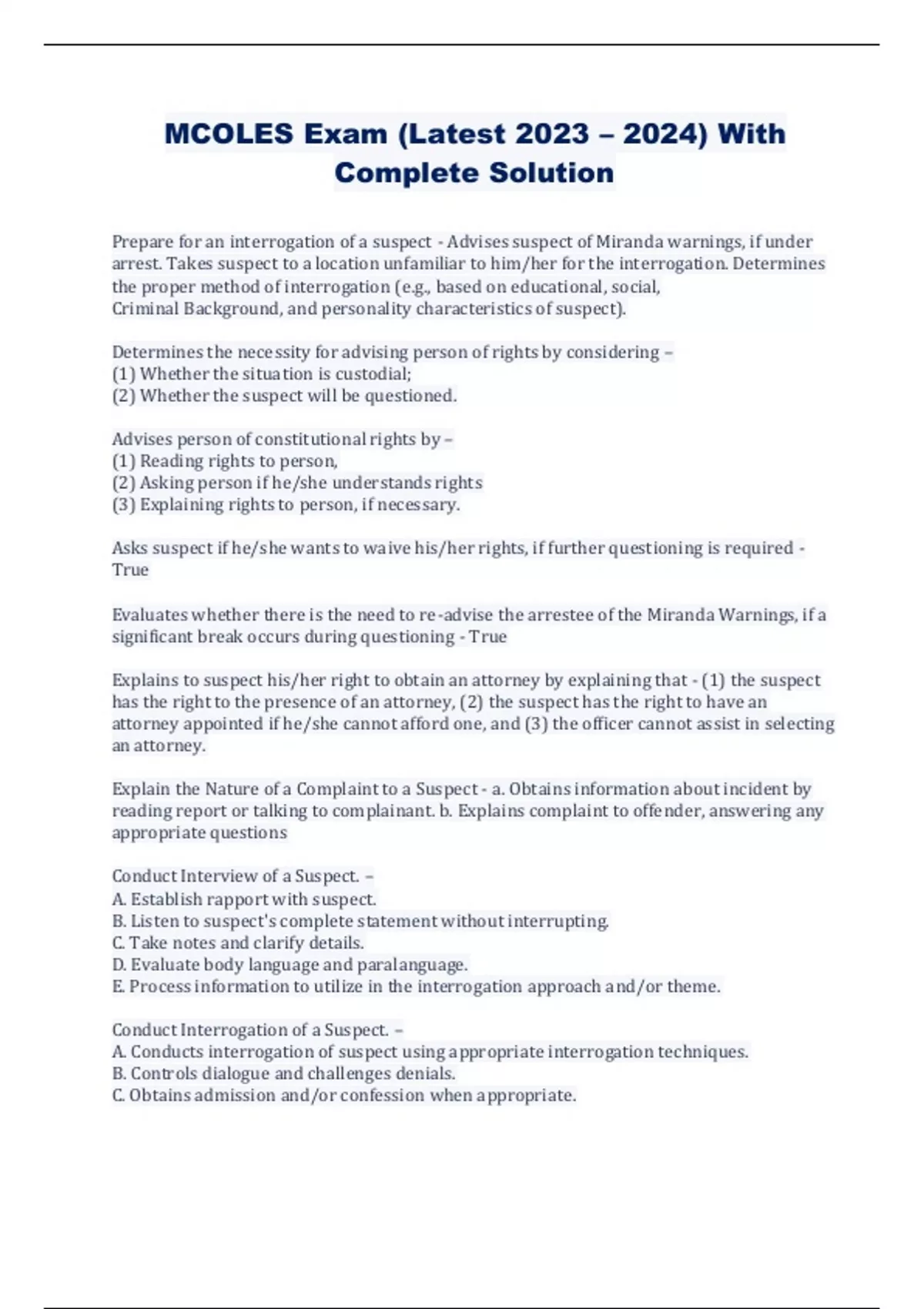 MCOLES Exam (Latest 2023 – 2024) With Complete Solution

Prepare for an interrogation of a suspect - Advises suspect of Miranda warnings, if under arrest. Takes suspect to a location unfamiliar to him/her for the interrogation. Determines the proper method of interrogation (e.g., based on educational, social, Criminal Background, and personality characteristics of suspect).

Determines the necessity for advising person of rights by considering –
(1) Whether the situation is custodial;
(2) Whether the suspect will be questioned.

Advises person of constitutional rights by –
(1) Reading rights to person,
(2) Asking person if he/she understands rights
(3) Explaining rights to person, if necessary.

Asks suspect if he/she wants to waive his/her rights, if further questioning is required - True

Evaluates whether there is the need to re-advise the arrestee of the Miranda Warnings, if a significant break occurs during questioning - True

Explains to suspect his/her right to obtain an attorney by explaining that - (1) the suspect has the right to the presence of an attorney, (2) the suspect has the right to have an attorney appointed if he/she cannot afford one, and (3) the officer cannot assist in selecting an attorney.

Explain the Nature of a Complaint to a Suspect - a. Obtains information about incident by reading report or talking to complainant. b. Explains complaint to offender, answering any appropriate questions

Conduct Interview of a Suspect. –
A. Establish rapport with suspect.
B. Listen to suspect's complete statement without interrupting.
C. Take notes and clarify details.
D. Evaluate body language and paralanguage.
E. Process information to utilize in the interrogation approach and/or theme.

Conduct Interrogation of a Suspect. –
A. Conducts interrogation of suspect using appropriate interrogation techniques.
B. Controls dialogue and challenges denials.
C. Obtains admission and/or confession when appropriate.